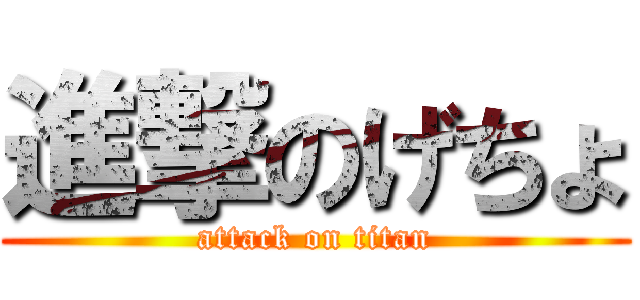 進撃のげちょ
attack on titan